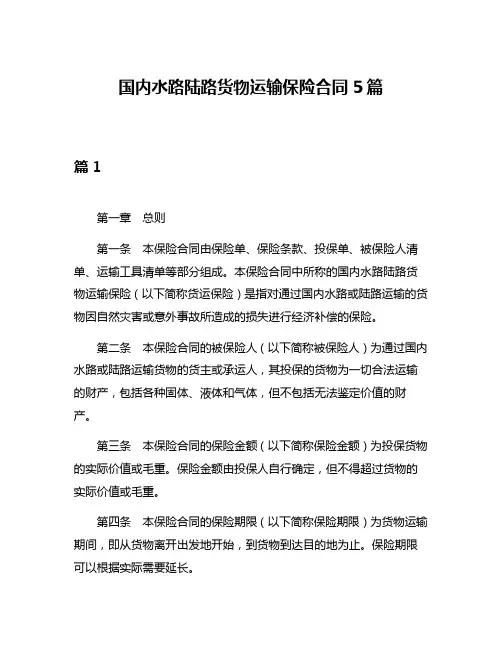 国内水路陆路货物运输保险合同 5 篇

篇 1

第一章　总则

第一条　本保险合同由保险单、保险条款、投保单、被保险人清单、运输工具清单等部分组成。本保险合同中所称的国内水路陆路货物运输保险（以下简称货运保险）是指对通过国内水路或陆路运输的货物因自然灾害或意外事故所造成的损失进行经济补偿的保险。

第二条　本保险合同的被保险人（以下简称被保险人）为通过国内水路或陆路运输货物的货主或承运人，其投保的货物为一切合法运输的财产，包括各种固体、液体和气体，但不包括无法鉴定价值的财产。

第三条　本保险合同的保险金额（以下简称保险金额）为投保货物的实际价值或毛重。保险金额由投保人自行确定，但不得超过货物的实际价值或毛重。

第四条　本保险合同的保险期限（以下简称保险期限）为货物运输期间，即从货物离开出发地开始，到货物到达目的地为止。保险期限可以根据实际需要延长。